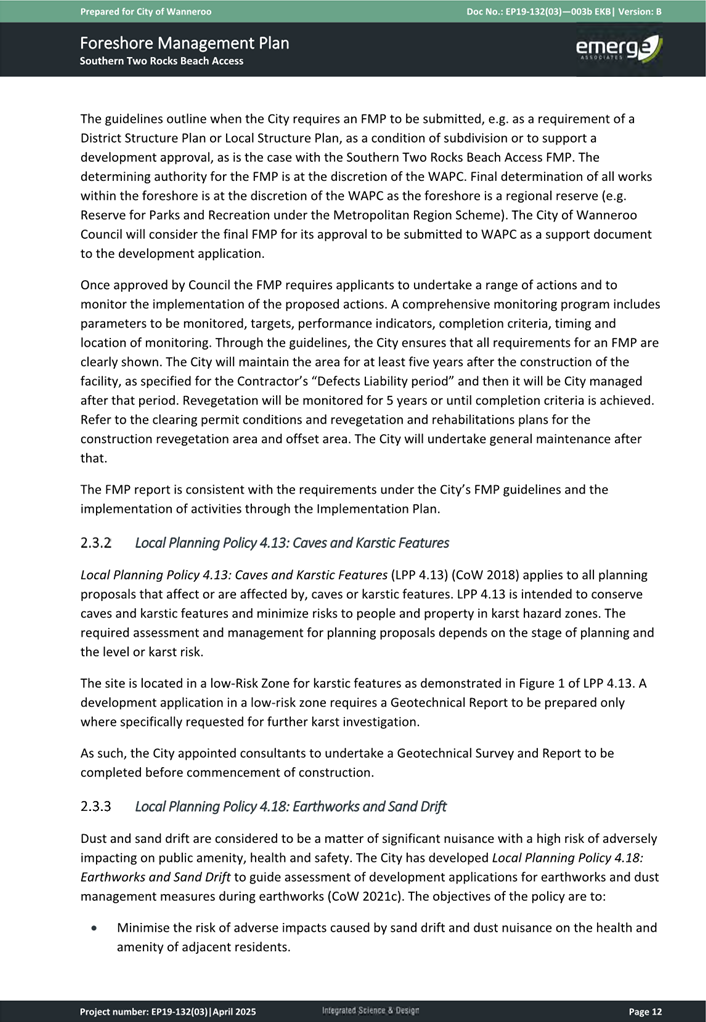 Prepared for City of Wanneroo

Doc No.: EP19-132(03)—003b EKB| Version: B

Foreshore Management Plan
Southern Two Rocks Beach Access

emerge
ASSOCIATES

The guidelines outline when the City requires an FMP to be submitted, e.g. as a requirement of a District Structure Plan or Local Structure Plan, as a condition of subdivision or to support a development approval, as is the case with the Southern Two Rocks Beach Access FMP. The determining authority for the FMP is at the discretion of the WAPC. Final determination of all works within the foreshore is at the discretion of the WAPC as the foreshore is a regional reserve (e.g. Reserve for Parks and Recreation under the Metropolitan Region Scheme). The City of Wanneroo Council will consider the final FMP for its approval to be submitted to WAPC as a support document to the development application.

Once approved by Council the FMP requires applicants to undertake a range of actions and to monitor the implementation of the proposed actions. A comprehensive monitoring program includes parameters to be monitored, targets, performance indicators, completion criteria, timing and location of monitoring. Through the guidelines, the City ensures that all requirements for an FMP are clearly shown. The City will maintain the area for at least five years after the construction of the facility, as specified for the Contractor's "Defects Liability period" and then it will be City managed after that period. Revegetation will be monitored for 5 years or until completion criteria is achieved. Refer to the clearing permit conditions and revegetation and rehabilitations plans for the construction revegetation area and offset area. The City will undertake general maintenance after that.

The FMP report is consistent with the requirements under the City's FMP guidelines and the implementation of activities through the Implementation Plan.

2.3.2 Local Planning Policy 4.13: Caves and Karstic Features

Local Planning Policy 4.13: Caves and Karstic Features (LPP 4.13) (CoW 2018) applies to all planning proposals that affect or are affected by, caves or karstic features. LPP 4.13 is intended to conserve caves and karstic features and minimize risks to people and property in karst hazard zones. The required assessment and management for planning proposals depends on the stage of planning and the level or karst risk.

The site is located in a low-Risk Zone for karstic features as demonstrated in Figure 1 of LPP 4.13. A development application in a low-risk zone requires a Geotechnical Report to be prepared only where specifically requested for further karst investigation.

As such, the City appointed consultants to undertake a Geotechnical Survey and Report to be completed before commencement of construction.

2.3.3 Local Planning Policy 4.18: Earthworks and Sand Drift

Dust and sand drift are considered to be a matter of significant nuisance with a high risk of adversely impacting on public amenity, health and safety. The City has developed Local Planning Policy 4.18: Earthworks and Sand Drift to guide assessment of development applications for earthworks and dust management measures during earthworks (CoW 2021c). The objectives of the policy are to:

• Minimise the risk of adverse impacts caused by sand drift and dust nuisance on the health and amenity of adjacent residents.

Project number: EP19-132(03)|April 2025

Integrated Science & Design

Page 12